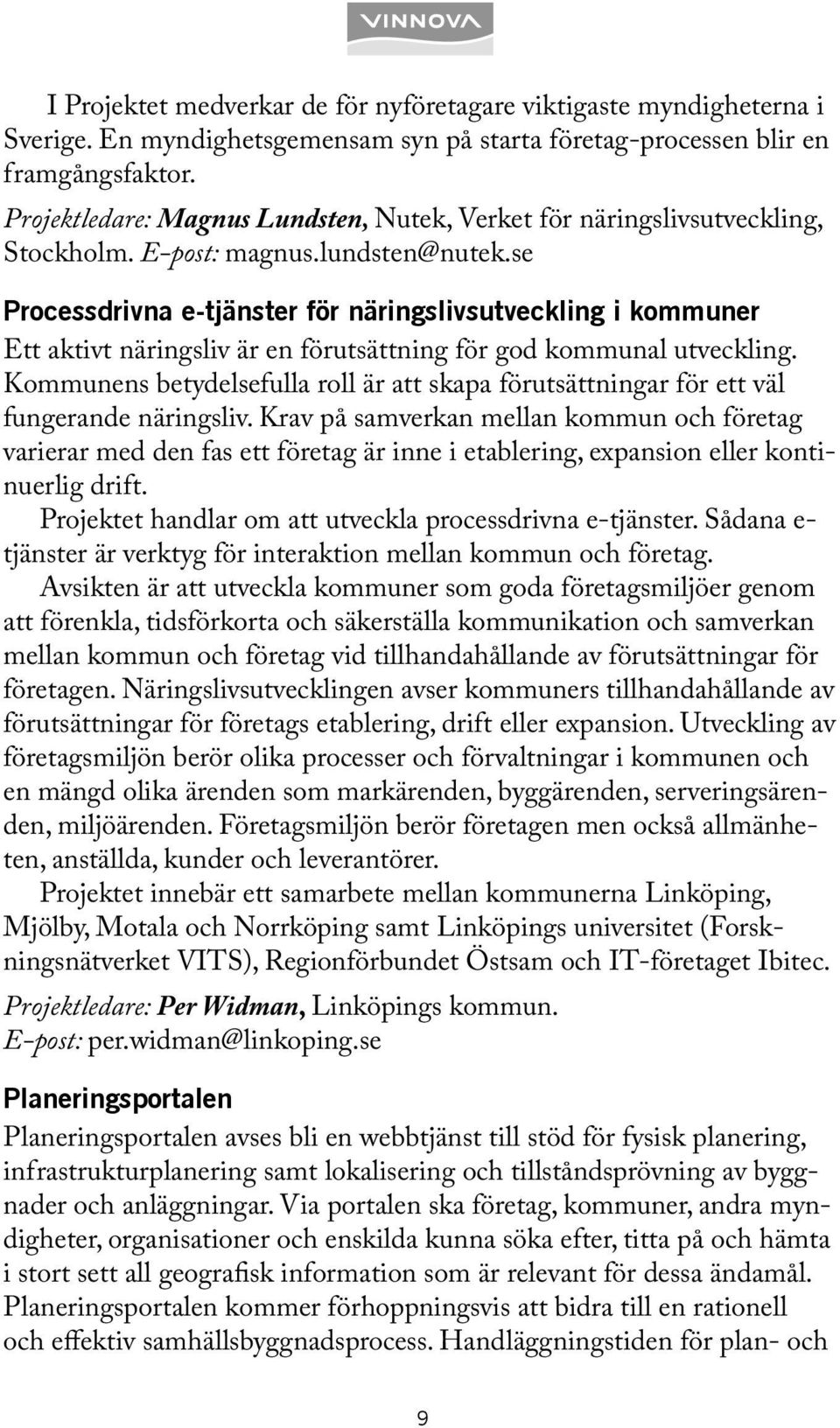 VINNOVA

I Projektet medverkar de för nyföretagare viktigaste myndigheterna i Sverige. En myndighetsgemensam syn på starta företag-processen blir en framgångsfaktor.

Projektledare: Magnus Lundsten, Nutek, Verket för näringslivsutveckling, Stockholm. E-post: magnus.lundsten@nutek.se

Processdrivna e-tjänster för näringslivsutveckling i kommuner

Ett aktivt näringsliv är en förutsättning för god kommunal utveckling. Kommunens betydelsefulla roll är att skapa förutsättningar för ett väl fungerande näringsliv. Krav på samverkan mellan kommun och företag varierar med den fas ett företag är inne i etablering, expansion eller kontinuerlig drift.

Projektet handlar om att utveckla processdrivna e-tjänster. Sådana e-tjänster är verktyg för interaktion mellan kommun och företag.

Avsikten är att utveckla kommuner som goda företagsmiljöer genom att förenkla, tidsförkorta och säkerställa kommunikation och samverkan mellan kommun och företag vid tillhandahållande av förutsättningar för företagen. Näringslivsutvecklingen avser kommuners tillhandahållande av förutsättningar för företags etablering, drift eller expansion. Utveckling av företagsmiljön berör olika processer och förvaltningar i kommunen och en mängd olika ärenden som markärenden, byggärenden, serveringsärenden, miljöärenden. Företagsmiljön berör företagen men också allmänheten, anställda, kunder och leverantörer.

Projektet innebär ett samarbete mellan kommunerna Linköping, Mjölby, Motala och Norrköping samt Linköpings universitet (Forskningsnätverket VITS), Regionförbundet Östsam och IT-företaget Ibitec.

Projektledare: Per Widman, Linköpings kommun.
E-post: per.widman@linkoping.se

Planeringsportalen

Planeringsportalen avses bli en webbtjänst till stöd för fysisk planering, infrastrukturplanering samt lokalisering och tillståndsprövning av byggnader och anläggningar. Via portalen ska företag, kommuner, andra myndigheter, organisationer och enskilda kunna söka efter, titta på och hämta i stort sett all geografisk information som är relevant för dessa ändamål. Planeringsportalen kommer förhoppningsvis att bidra till en rationell och effektiv samhällsbyggnadsprocess. Handläggningstiden för plan- och

9